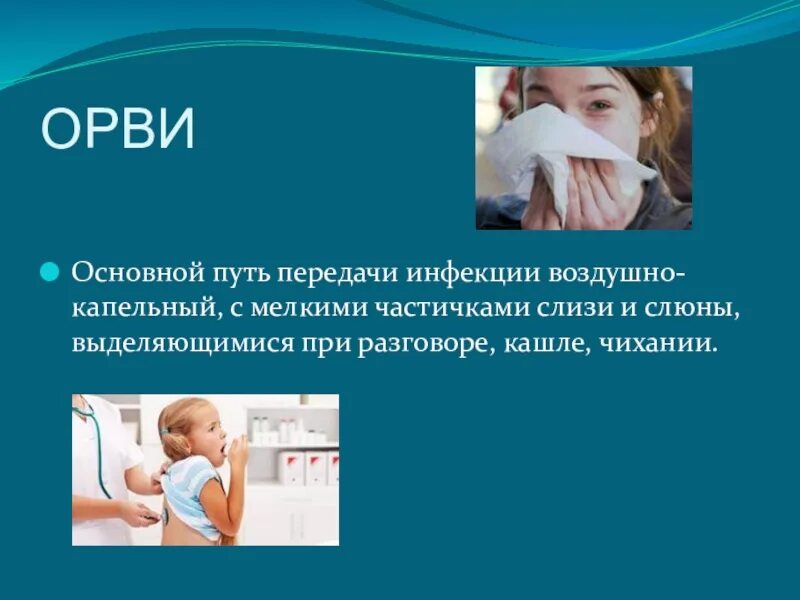 ОРВИ

Основной путь передачи инфекции воздушно-капельный, с мелкими частичками слизи и слюны, выделяющимися при разговоре, кашле, чихании.